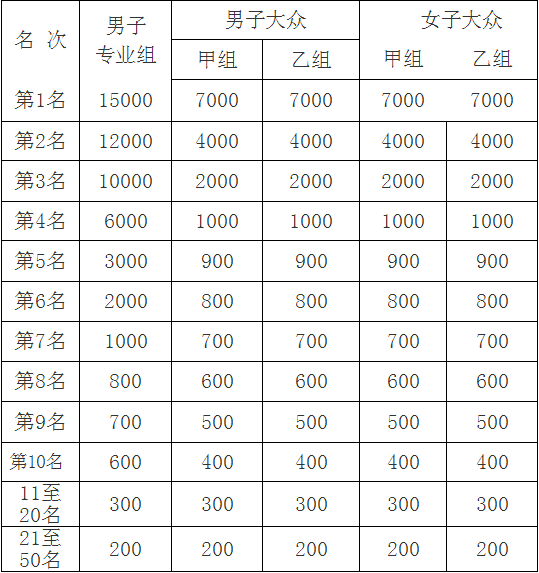 | 名 次 | 男子专业组 | 男子大众 |  | 女子大众 |  |
|---|---|---|---|---|---|
|  |  | 甲组 | 乙组 | 甲组 | 乙组 |
| 第1名 | 15000 | 7000 | 7000 | 7000 | 7000 |
| 第2名 | 12000 | 4000 | 4000 | 4000 | 4000 |
| 第3名 | 10000 | 2000 | 2000 | 2000 | 2000 |
| 第4名 | 6000 | 1000 | 1000 | 1000 | 1000 |
| 第5名 | 3000 | 900 | 900 | 900 | 900 |
| 第6名 | 2000 | 800 | 800 | 800 | 800 |
| 第7名 | 1000 | 700 | 700 | 700 | 700 |
| 第8名 | 800 | 600 | 600 | 600 | 600 |
| 第9名 | 700 | 500 | 500 | 500 | 500 |
| 第10名 | 600 | 400 | 400 | 400 | 400 |
| 11至20名 | 300 | 300 | 300 | 300 | 300 |
| 21至50名 | 200 | 200 | 200 | 200 | 200 |